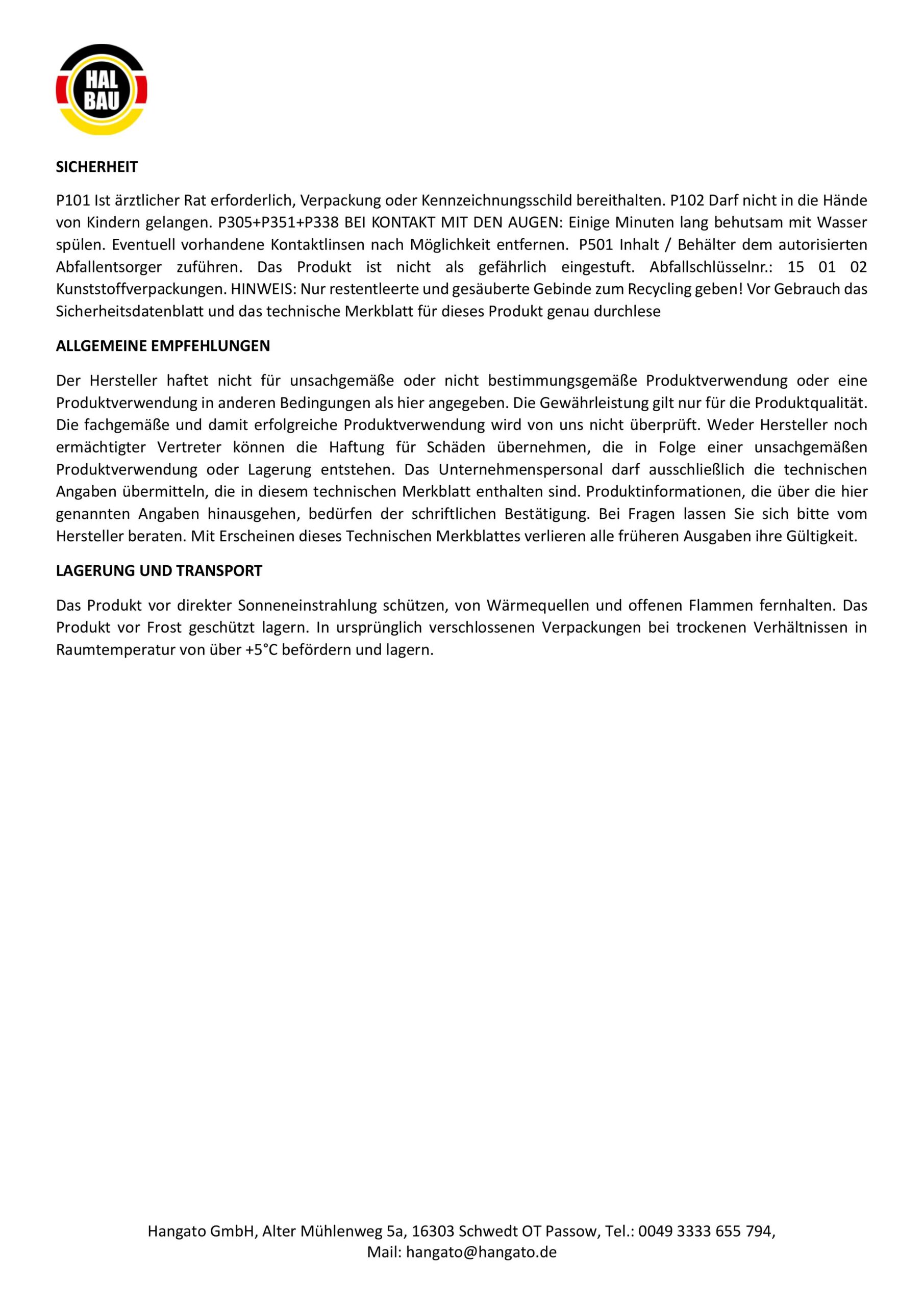 HAL BAU

SICHERHEIT

P101 Ist ärztlicher Rat erforderlich, Verpackung oder Kennzeichnungsschild bereithalten. P102 Darf nicht in die Hände von Kindern gelangen. P305+P351+P338 BEI KONTAKT MIT DEN AUGEN: Einige Minuten lang behutsam mit Wasser spülen. Eventuell vorhandene Kontaktlinsen nach Möglichkeit entfernen. P501 Inhalt / Behälter dem autorisierten Abfallentsorger zuführen. Das Produkt ist nicht als gefährlich eingestuft. Abfallschlüsselnr.: 15 01 02 Kunststoffverpackungen. HINWEIS: Nur restentleerte und gesäuberte Gebinde zum Recycling geben! Vor Gebrauch das Sicherheitsdatenblatt und das technische Merkblatt für dieses Produkt genau durchlese

ALLGEMEINE EMPFEHLUNGEN

Der Hersteller haftet nicht für unsachgemäße oder nicht bestimmungsgemäße Produktverwendung oder eine Produktverwendung in anderen Bedingungen als hier angegeben. Die Gewährleistung gilt nur für die Produktqualität. Die fachgemäße und damit erfolgreiche Produktverwendung wird von uns nicht überprüft. Weder Hersteller noch ermächtigter Vertreter können die Haftung für Schäden übernehmen, die in Folge einer unsachgemäßen Produktverwendung oder Lagerung entstehen. Das Unternehmenspersonal darf ausschließlich die technischen Angaben übermitteln, die in diesem technischen Merkblatt enthalten sind. Produktinformationen, die über die hier genannten Angaben hinausgehen, bedürfen der schriftlichen Bestätigung. Bei Fragen lassen Sie sich bitte vom Hersteller beraten. Mit Erscheinen dieses Technischen Merkblattes verlieren alle früheren Ausgaben ihre Gültigkeit.

LAGERUNG UND TRANSPORT

Das Produkt vor direkter Sonneneinstrahlung schützen, von Wärmequellen und offenen Flammen fernhalten. Das Produkt vor Frost geschützt lagern. In ursprünglich verschlossenen Verpackungen bei trockenen Verhältnissen in Raumtemperatur von über +5°C befördern und lagern.

Hangato GmbH, Alter Mühlenweg 5a, 16303 Schwedt OT Passow, Tel.: 0049 3333 655 794, Mail: hangato@hangato.de